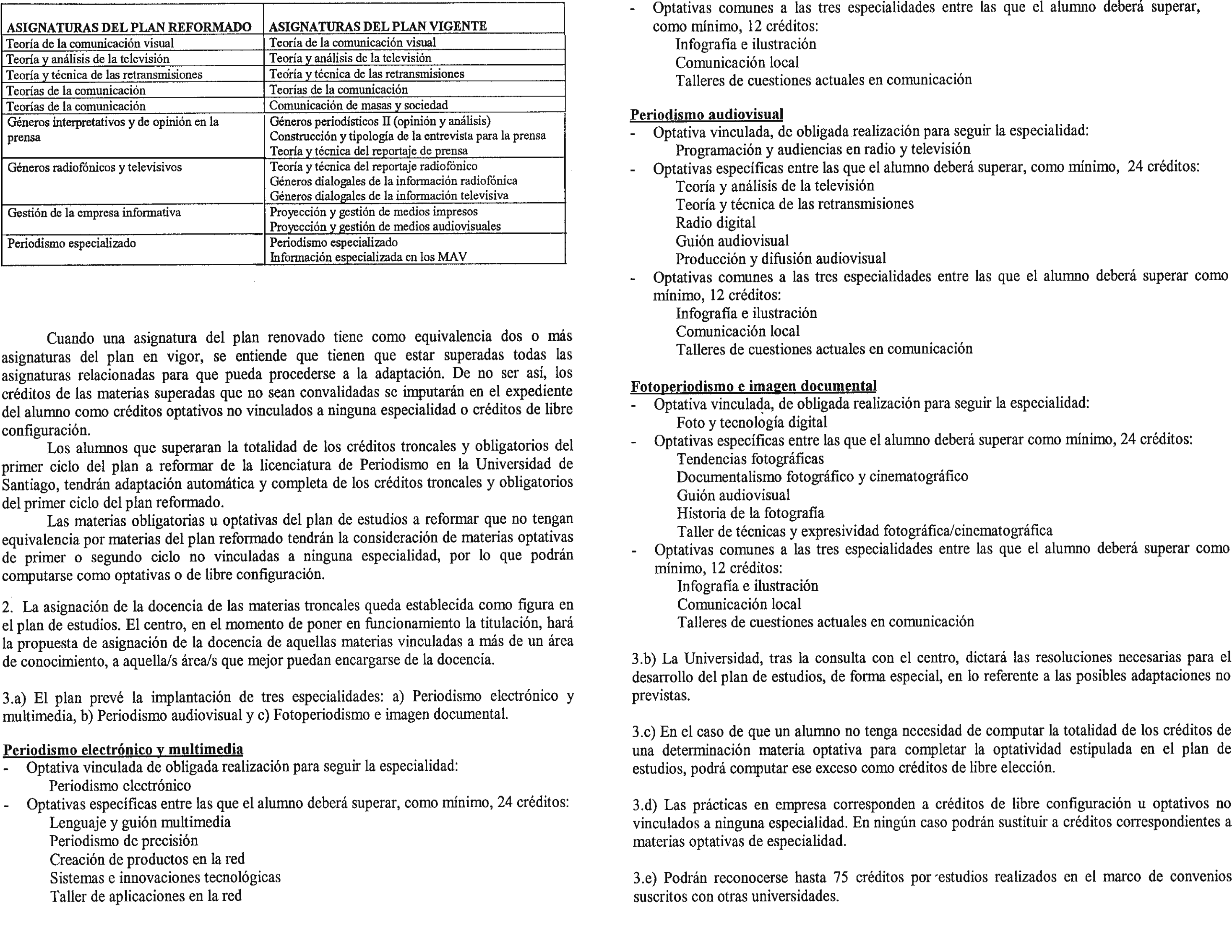 | ASIGNATURAS DEL PLAN REFORMADO | ASIGNATURAS DEL PLAN VIGENTE |
|---|---|
| Teoría de la comunicación visual | Teoría de la comunicación visual |
| Teoría y análisis de la televisión | Teoría y análisis de la televisión |
| Teoría y técnica de las retransmisiones | Teoría y técnica de las retransmisiones |
| Teorías de la comunicación | Teorías de la comunicación |
| Teorías de la comunicación | Comunicación de masas y sociedad |
| Géneros interpretativos y de opinión en la prensa | Géneros periodísticos II (opinión y análisis) Construcción y tipología de la entrevista para la prensa Teoría y técnica del reportaje de prensa |
| Géneros radiofónicos y televisivos | Teoría y técnica del reportaje radiofónico Géneros dialogales de la información radiofónica Géneros dialogales de la información televisiva |
| Gestión de la empresa informativa | Proyección y gestión de medios impresos Proyección y gestión de medios audiovisuales |
| Periodismo especializado | Periodismo especializado Información especializada en los MAV |

Cuando una asignatura del plan renovado tiene como equivalencia dos o más asignaturas del plan en vigor, se entiende que tienen que estar superadas todas las asignaturas relacionadas para que pueda procederse a la adaptación. De no ser así, los créditos de las materias superadas que no sean convalidadas se imputarán en el expediente del alumno como créditos optativos no vinculados a ninguna especialidad o créditos de libre configuración.

Los alumnos que superaran la totalidad de los créditos troncales y obligatorios del primer ciclo del plan a reformar de la licenciatura de Periodismo en la Universidad de Santiago, tendrán adaptación automática y completa de los créditos troncales y obligatorios del primer ciclo del plan reformado.

Las materias obligatorias u optativas del plan de estudios a reformar que no tengan equivalencia por materias del plan reformado tendrán la consideración de materias optativas de primer o segundo ciclo no vinculadas a ninguna especialidad, por lo que podrán computarse como optativas o de libre configuración.

2. La asignación de la docencia de las materias troncales queda establecida como figura en el plan de estudios. El centro, en el momento de poner en funcionamiento la titulación, hará la propuesta de asignación de la docencia de aquellas materias vinculadas a más de un área de conocimiento, a aquella/s área/s que mejor puedan encargarse de la docencia.

3.a) El plan prevé la implantación de tres especialidades: a) Periodismo electrónico y multimedia, b) Periodismo audiovisual y c) Fotoperiodismo e imagen documental.

Periodismo electrónico y multimedia
- Optativa vinculada de obligada realización para seguir la especialidad:
Periodismo electrónico
- Optativas específicas entre las que el alumno deberá superar, como mínimo, 24 créditos:
Lenguaje y guión multimedia
Periodismo de precisión
Creación de productos en la red
Sistemas e innovaciones tecnológicas
Taller de aplicaciones en la red
- Optativas comunes a las tres especialidades entre las que el alumno deberá superar, como mínimo, 12 créditos:
Infografía e ilustración
Comunicación local
Talleres de cuestiones actuales en comunicación

Periodismo audiovisual
- Optativa vinculada, de obligada realización para seguir la especialidad:
Programación y audiencias en radio y televisión
- Optativas específicas entre las que el alumno deberá superar, como mínimo, 24 créditos:
Teoría y análisis de la televisión
Teoría y técnica de las retransmisiones
Radio digital
Guión audiovisual
Producción y difusión audiovisual
- Optativas comunes a las tres especialidades entre las que el alumno deberá superar como mínimo, 12 créditos:
Infografía e ilustración
Comunicación local
Talleres de cuestiones actuales en comunicación

Fotoperiodismo e imagen documental
- Optativa vinculada, de obligada realización para seguir la especialidad:
Foto y tecnología digital
- Optativas específicas entre las que el alumno deberá superar como mínimo, 24 créditos:
Tendencias fotográficas
Documentalismo fotográfico y cinematográfico
Guión audiovisual
Historia de la fotografía
Taller de técnicas y expresividad fotográfica/cinematográfica
- Optativas comunes a las tres especialidades entre las que el alumno deberá superar como mínimo, 12 créditos:
Infografía e ilustración
Comunicación local
Talleres de cuestiones actuales en comunicación

3.b) La Universidad, tras la consulta con el centro, dictará las resoluciones necesarias para el desarrollo del plan de estudios, de forma especial, en lo referente a las posibles adaptaciones no previstas.

3.c) En el caso de que un alumno no tenga necesidad de computar la totalidad de los créditos de una determinación materia optativa para completar la optatividad estipulada en el plan de estudios, podrá computar ese exceso como créditos de libre elección.

3.d) Las prácticas en empresa corresponden a créditos de libre configuración u optativos no vinculados a ninguna especialidad. En ningún caso podrán sustituir a créditos correspondientes a materias optativas de especialidad.

3.e) Podrán reconocerse hasta 75 créditos por estudios realizados en el marco de convenios suscritos con otras universidades.